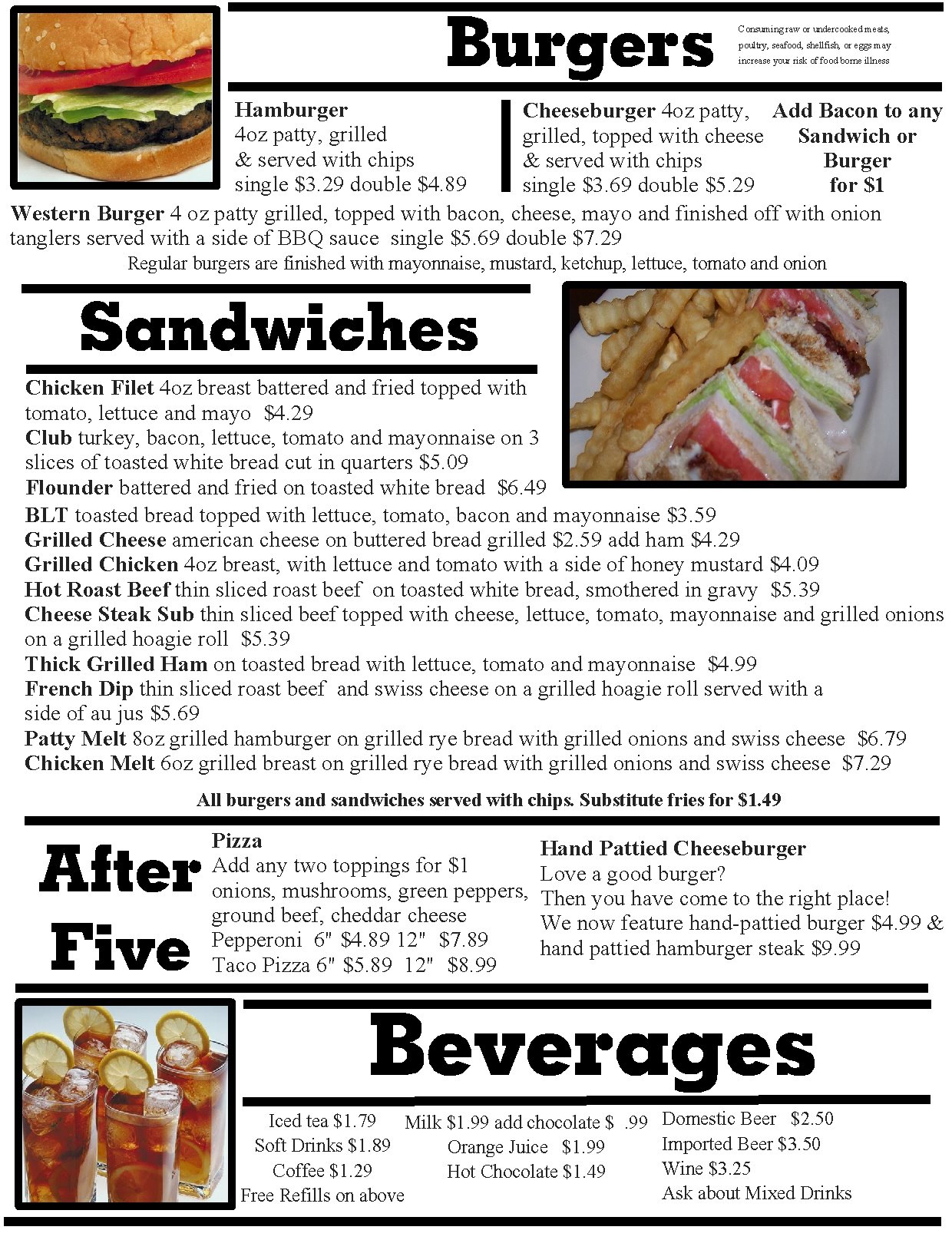 Burgers

Consuming raw or undercooked meats, poultry, seafood, shellfish, or eggs may increase your risk of food borne illness

Hamburger
4oz patty, grilled
& served with chips
single $3.29 double $4.89

Cheeseburger 4oz patty, grilled, topped with cheese & served with chips
single $3.69 double $5.29

Add Bacon to any Sandwich or Burger for $1

Western Burger 4 oz patty grilled, topped with bacon, cheese, mayo and finished off with onion tanglers served with a side of BBQ sauce single $5.69 double $7.29

Regular burgers are finished with mayonnaise, mustard, ketchup, lettuce, tomato and onion

Sandwiches

Chicken Filet 4oz breast battered and fried topped with tomato, lettuce and mayo $4.29
Club turkey, bacon, lettuce, tomato and mayonnaise on 3 slices of toasted white bread cut in quarters $5.09
Flounder battered and fried on toasted white bread $6.49
BLT toasted bread topped with lettuce, tomato, bacon and mayonnaise $3.59
Grilled Cheese american cheese on buttered bread grilled $2.59 add ham $4.29
Grilled Chicken 4oz breast, with lettuce and tomato with a side of honey mustard $4.09
Hot Roast Beef thin sliced roast beef on toasted white bread, smothered in gravy $5.39
Cheese Steak Sub thin sliced beef topped with cheese, lettuce, tomato, mayonnaise and grilled onions on a grilled hoagie roll $5.39
Thick Grilled Ham on toasted bread with lettuce, tomato and mayonnaise $4.99
French Dip thin sliced roast beef and swiss cheese on a grilled hoagie roll served with a side of au jus $5.69
Patty Melt 8oz grilled hamburger on grilled rye bread with grilled onions and swiss cheese $6.79
Chicken Melt 6oz grilled breast on grilled rye bread with grilled onions and swiss cheese $7.29

All burgers and sandwiches served with chips. Substitute fries for $1.49

After Five

Pizza
Add any two toppings for $1
onions, mushrooms, green peppers, ground beef, cheddar cheese
Pepperoni 6" $4.89 12" $7.89
Taco Pizza 6" $5.89 12" $8.99

Hand Pattied Cheeseburger
Love a good burger?
Then you have come to the right place!
We now feature hand-pattied burger $4.99 & hand pattied hamburger steak $9.99

Beverages

Iced tea $1.79
Soft Drinks $1.89
Coffee $1.29
Free Refills on above

Milk $1.99 add chocolate $ .99
Orange Juice $1.99
Hot Chocolate $1.49

Domestic Beer $2.50
Imported Beer $3.50
Wine $3.25
Ask about Mixed Drinks